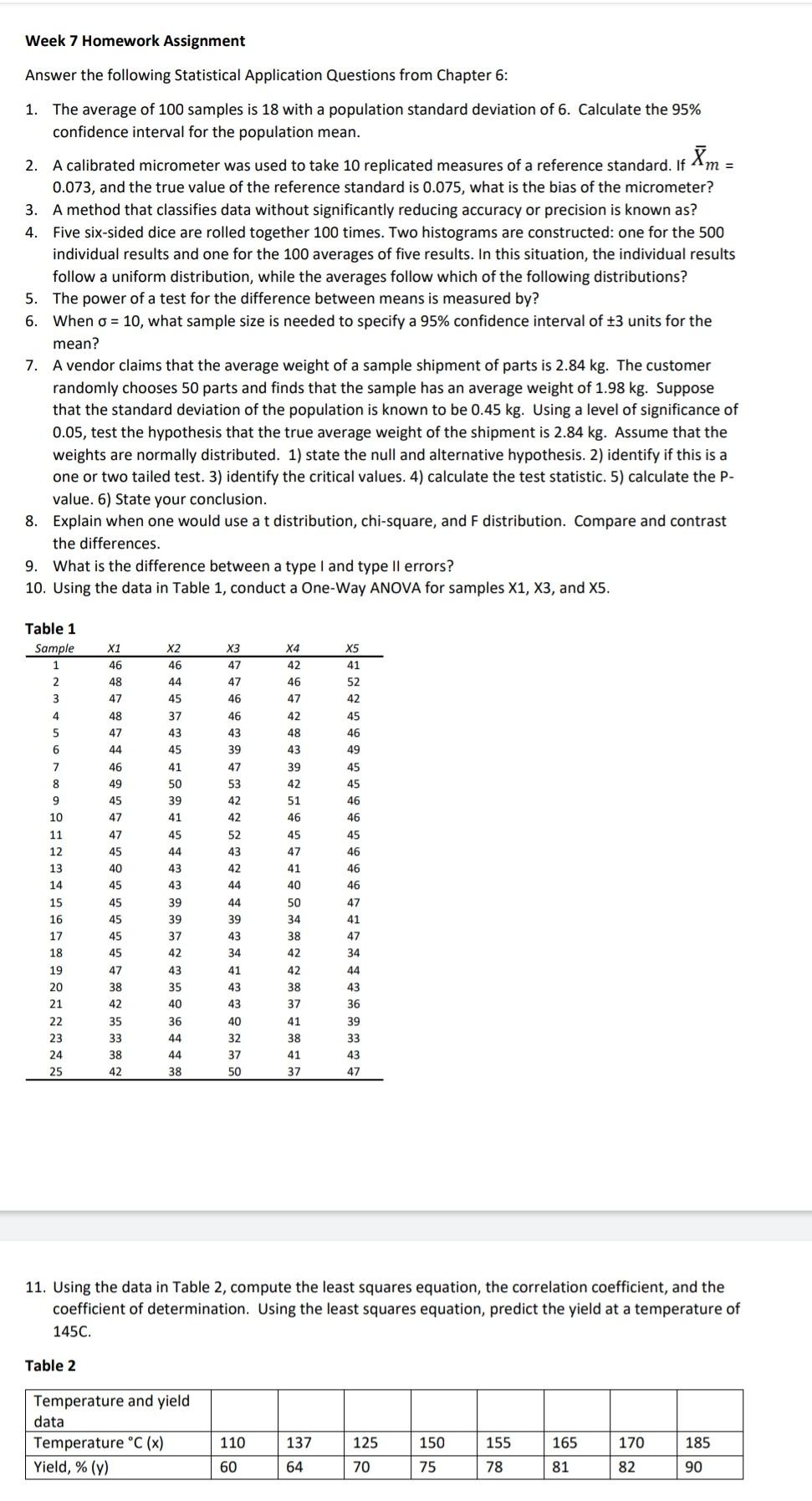 Week 7 Homework Assignment

Answer the following Statistical Application Questions from Chapter 6:

1. The average of 100 samples is 18 with a population standard deviation of 6. Calculate the 95% confidence interval for the population mean.

2. A calibrated micrometer was used to take 10 replicated measures of a reference standard. If $\bar{X}_m$ = 0.073, and the true value of the reference standard is 0.075, what is the bias of the micrometer?
3. A method that classifies data without significantly reducing accuracy or precision is known as?
4. Five six-sided dice are rolled together 100 times. Two histograms are constructed: one for the 500 individual results and one for the 100 averages of five results. In this situation, the individual results follow a uniform distribution, while the averages follow which of the following distributions?
5. The power of a test for the difference between means is measured by?
6. When σ = 10, what sample size is needed to specify a 95% confidence interval of ±3 units for the mean?
7. A vendor claims that the average weight of a sample shipment of parts is 2.84 kg. The customer randomly chooses 50 parts and finds that the sample has an average weight of 1.98 kg. Suppose that the standard deviation of the population is known to be 0.45 kg. Using a level of significance of 0.05, test the hypothesis that the true average weight of the shipment is 2.84 kg. Assume that the weights are normally distributed. 1) state the null and alternative hypothesis. 2) identify if this is a one or two tailed test. 3) identify the critical values. 4) calculate the test statistic. 5) calculate the P-value. 6) State your conclusion.
8. Explain when one would use a t distribution, chi-square, and F distribution. Compare and contrast the differences.
9. What is the difference between a type I and type II errors?
10. Using the data in Table 1, conduct a One-Way ANOVA for samples X1, X3, and X5.

Table 1

| Sample | X1 | X2 | X3 | X4 | X5 |
|---|---|---|---|---|---|
| 1 | 46 | 46 | 47 | 42 | 41 |
| 2 | 48 | 44 | 47 | 46 | 52 |
| 3 | 47 | 45 | 46 | 47 | 42 |
| 4 | 48 | 37 | 46 | 42 | 45 |
| 5 | 47 | 43 | 43 | 48 | 46 |
| 6 | 44 | 45 | 39 | 43 | 49 |
| 7 | 46 | 41 | 47 | 39 | 45 |
| 8 | 49 | 50 | 53 | 42 | 45 |
| 9 | 45 | 39 | 42 | 51 | 46 |
| 10 | 47 | 41 | 42 | 46 | 46 |
| 11 | 47 | 45 | 52 | 45 | 45 |
| 12 | 45 | 44 | 43 | 47 | 46 |
| 13 | 40 | 43 | 42 | 41 | 46 |
| 14 | 45 | 43 | 44 | 40 | 46 |
| 15 | 45 | 39 | 44 | 50 | 47 |
| 16 | 45 | 39 | 39 | 34 | 41 |
| 17 | 45 | 37 | 43 | 38 | 47 |
| 18 | 45 | 42 | 34 | 42 | 34 |
| 19 | 47 | 43 | 41 | 42 | 44 |
| 20 | 38 | 35 | 43 | 38 | 43 |
| 21 | 42 | 40 | 43 | 37 | 36 |
| 22 | 35 | 36 | 40 | 41 | 39 |
| 23 | 33 | 44 | 32 | 38 | 33 |
| 24 | 38 | 44 | 37 | 41 | 43 |
| 25 | 42 | 38 | 50 | 37 | 47 |

11. Using the data in Table 2, compute the least squares equation, the correlation coefficient, and the coefficient of determination. Using the least squares equation, predict the yield at a temperature of 145C.

Table 2

| Temperature and yield data | | | | | | | | |
|---|---|---|---|---|---|---|---|---|
| Temperature °C (x) | 110 | 137 | 125 | 150 | 155 | 165 | 170 | 185 |
| Yield, % (y) | 60 | 64 | 70 | 75 | 78 | 81 | 82 | 90 |